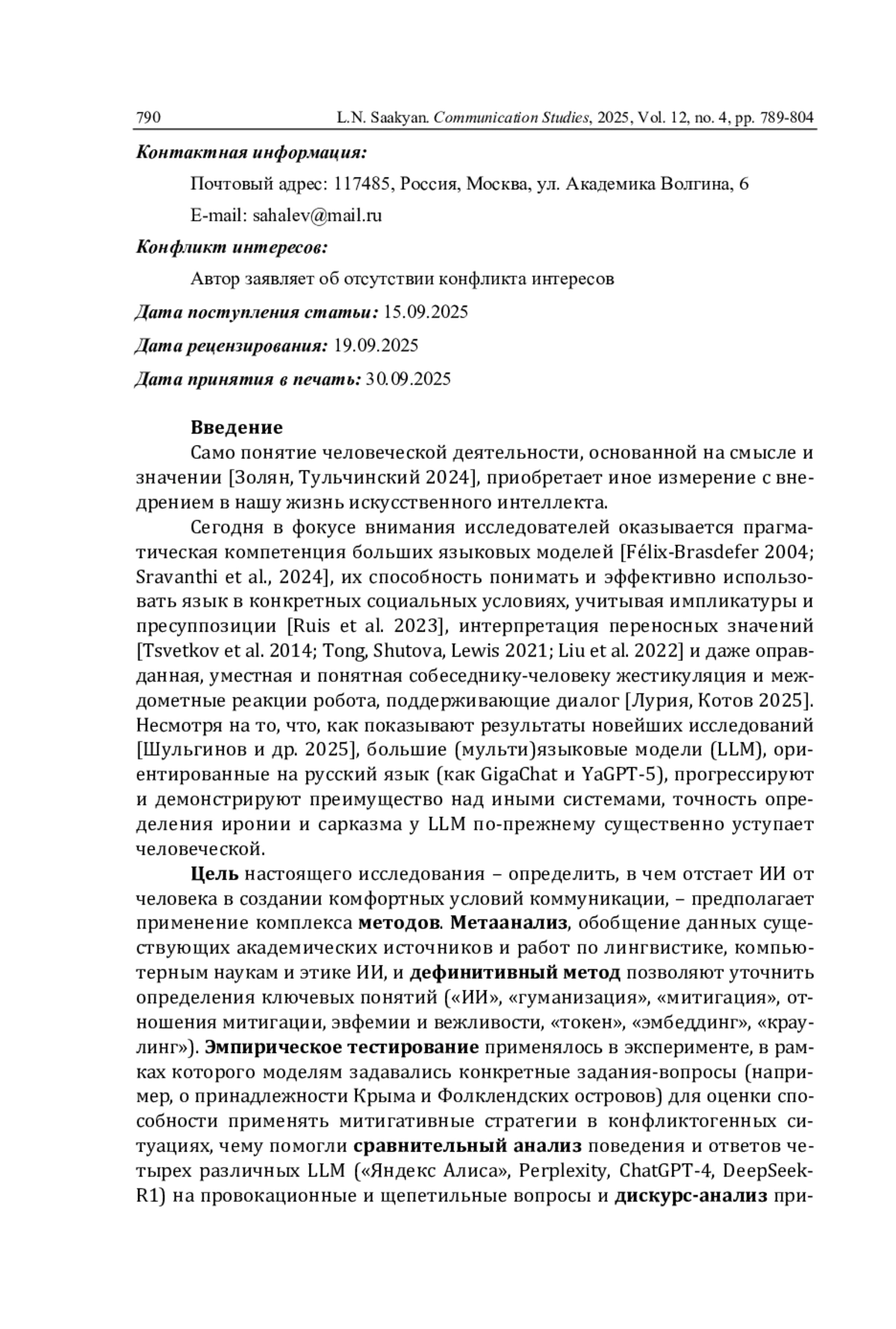 790 L.N. Saakyan. Communication Studies, 2025, Vol. 12, no. 4, pp. 789-804

Контактная информация:

Почтовый адрес: 117485, Россия, Москва, ул. Академика Волгина, 6

E-mail: sahalev@mail.ru

Конфликт интересов:

Автор заявляет об отсутствии конфликта интересов

Дата поступления статьи: 15.09.2025

Дата рецензирования: 19.09.2025

Дата принятия в печать: 30.09.2025

Введение

Само понятие человеческой деятельности, основанной на смысле и значении [Золян, Тульчинский 2024], приобретает иное измерение с внедрением в нашу жизнь искусственного интеллекта.

Сегодня в фокусе внимания исследователей оказывается прагматическая компетенция больших языковых моделей [Félix-Brasdefer 2004; Sravanthi et al., 2024], их способность понимать и эффективно использовать язык в конкретных социальных условиях, учитывая импликатуры и пресуппозиции [Ruis et al. 2023], интерпретация переносных значений [Tsvetkov et al. 2014; Tong, Shutova, Lewis 2021; Liu et al. 2022] и даже оправданная, уместная и понятная собеседнику-человеку жестикуляция и междометные реакции робота, поддерживающие диалог [Лурия, Котов 2025]. Несмотря на то, что, как показывают результаты новейших исследований [Шульгинов и др. 2025], большие (мульти)языковые модели (LLM), ориентированные на русский язык (как GigaChat и YaGPT-5), прогрессируют и демонстрируют преимущество над иными системами, точность определения иронии и сарказма у LLM по-прежнему существенно уступает человеческой.

Цель настоящего исследования – определить, в чем отстает ИИ от человека в создании комфортных условий коммуникации, – предполагает применение комплекса методов. Метаанализ, обобщение данных существующих академических источников и работ по лингвистике, компьютерным наукам и этике ИИ, и дефинитивный метод позволяют уточнить определения ключевых понятий («ИИ», «гуманизация», «митигация», отношения митигации, эвфемии и вежливости, «токен», «эмбеддинг», «краулинг»). Эмпирическое тестирование применялось в эксперименте, в рамках которого моделям задавались конкретные задания-вопросы (например, о принадлежности Крыма и Фолклендских островов) для оценки способности применять митигативные стратегии в конфликтогенных ситуациях, чему помогли сравнительный анализ поведения и ответов четырех различных LLM («Яндекс Алиса», Perplexity, ChatGPT-4, DeepSeek-R1) на провокационные и щепетильные вопросы и дискурс-анализ при-